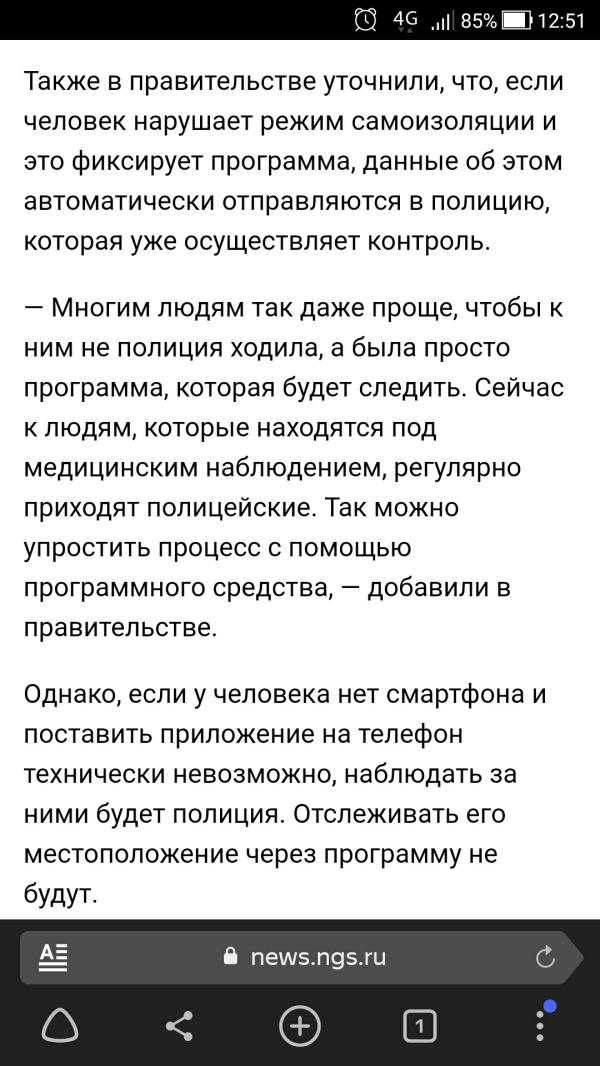 4G 85% 12:51

Также в правительстве уточнили, что, если человек нарушает режим самоизоляции и это фиксирует программа, данные об этом автоматически отправляются в полицию, которая уже осуществляет контроль.

— Многим людям так даже проще, чтобы к ним не полиция ходила, а была просто программа, которая будет следить. Сейчас к людям, которые находятся под медицинским наблюдением, регулярно приходят полицейские. Так можно упростить процесс с помощью программного средства, — добавили в правительстве.

Однако, если у человека нет смартфона и поставить приложение на телефон технически невозможно, наблюдать за ними будет полиция. Отслеживать его местоположение через программу не будут.

news.ngs.ru

1